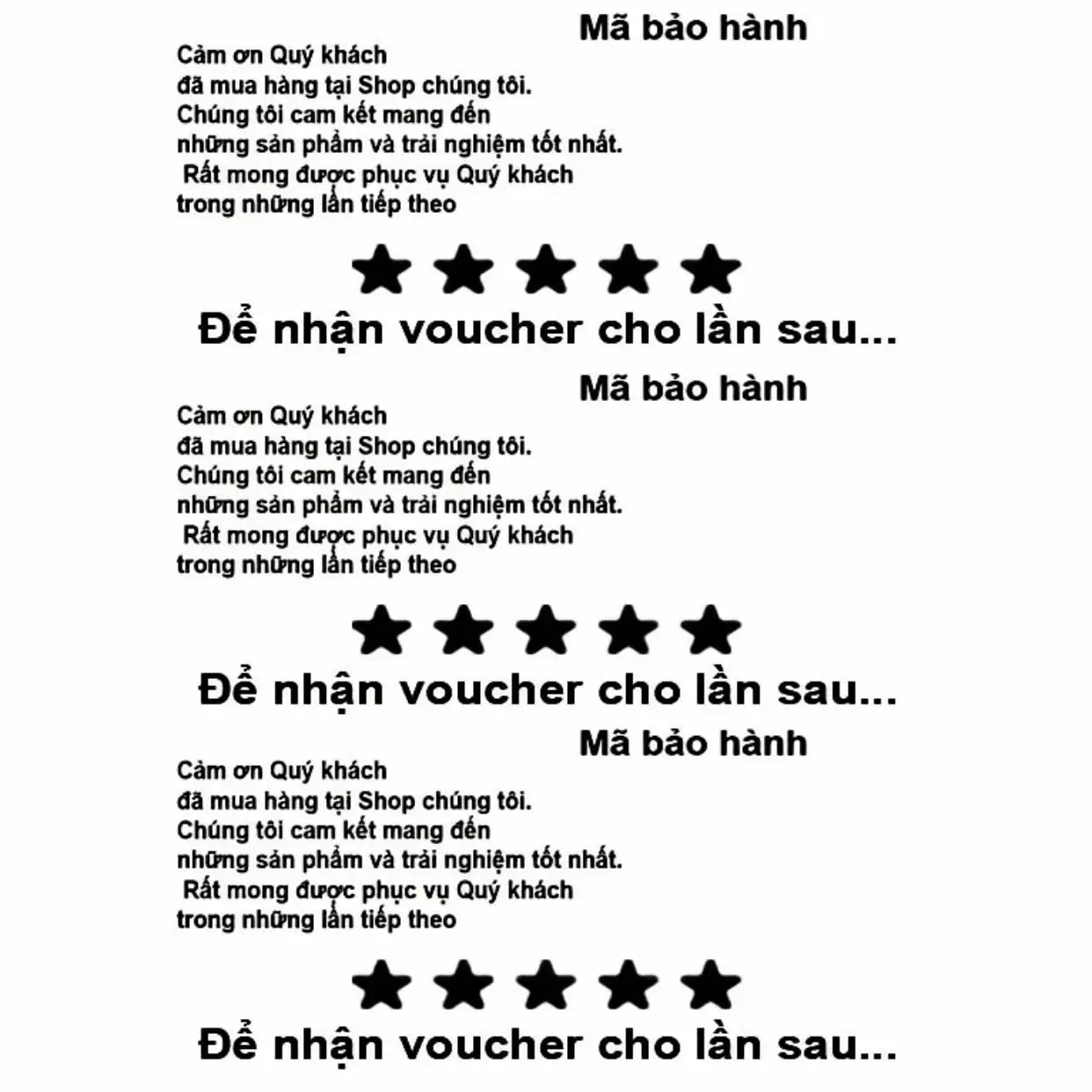 Mã bảo hành

Cảm ơn Quý khách
đã mua hàng tại Shop chúng tôi.
Chúng tôi cam kết mang đến
những sản phẩm và trải nghiệm tốt nhất.
Rất mong được phục vụ Quý khách
trong những lần tiếp theo

★★★★★

Để nhận voucher cho lần sau...

Mã bảo hành

Cảm ơn Quý khách
đã mua hàng tại Shop chúng tôi.
Chúng tôi cam kết mang đến
những sản phẩm và trải nghiệm tốt nhất.
Rất mong được phục vụ Quý khách
trong những lần tiếp theo

★★★★★

Để nhận voucher cho lần sau...

Mã bảo hành

Cảm ơn Quý khách
đã mua hàng tại Shop chúng tôi.
Chúng tôi cam kết mang đến
những sản phẩm và trải nghiệm tốt nhất.
Rất mong được phục vụ Quý khách
trong những lần tiếp theo

★★★★★

Để nhận voucher cho lần sau...